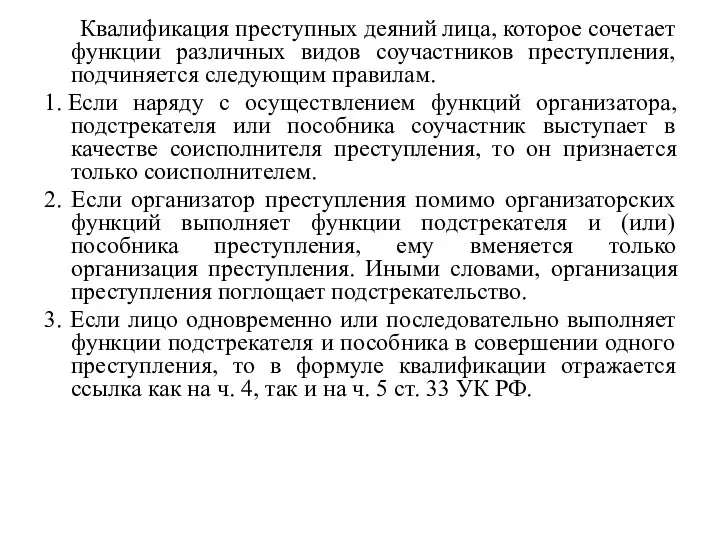 Квалификация преступных деяний лица, которое сочетает функции различных видов соучастников преступления, подчиняется следующим правилам.

1. Если наряду с осуществлением функций организатора, подстрекателя или пособника соучастник выступает в качестве соисполнителя преступления, то он признается только соисполнителем.

2. Если организатор преступления помимо организаторских функций выполняет функции подстрекателя и (или) пособника преступления, ему вменяется только организация преступления. Иными словами, организация преступления поглощает подстрекательство.

3. Если лицо одновременно или последовательно выполняет функции подстрекателя и пособника в совершении одного преступления, то в формуле квалификации отражается ссылка как на ч. 4, так и на ч. 5 ст. 33 УК РФ.